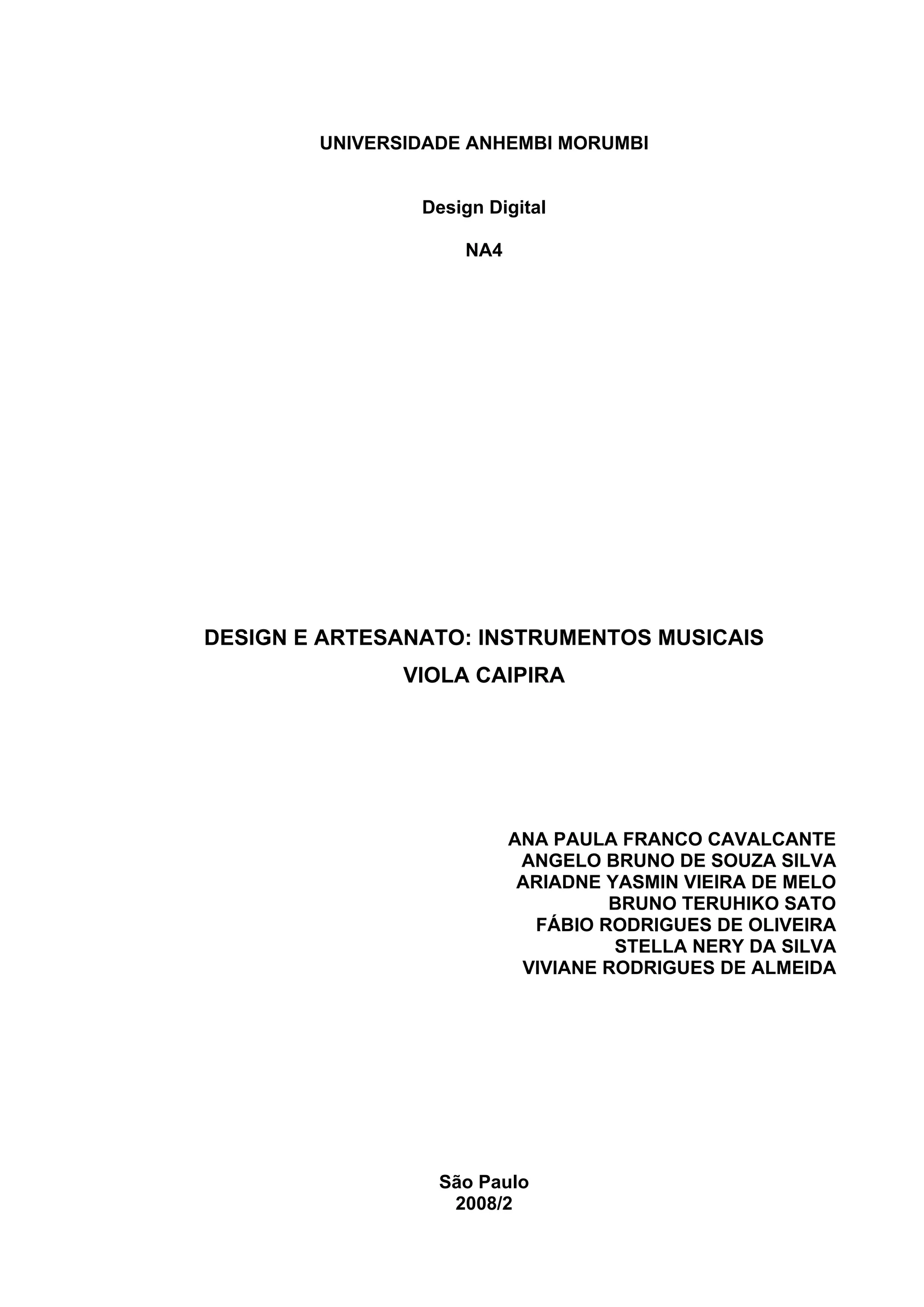 UNIVERSIDADE ANHEMBI MORUMBI

Design Digital

NA4

DESIGN E ARTESANATO: INSTRUMENTOS MUSICAIS
VIOLA CAIPIRA

ANA PAULA FRANCO CAVALCANTE
ANGELO BRUNO DE SOUZA SILVA
ARIADNE YASMIN VIEIRA DE MELO
BRUNO TERUHIKO SATO
FÁBIO RODRIGUES DE OLIVEIRA
STELLA NERY DA SILVA
VIVIANE RODRIGUES DE ALMEIDA

São Paulo
2008/2